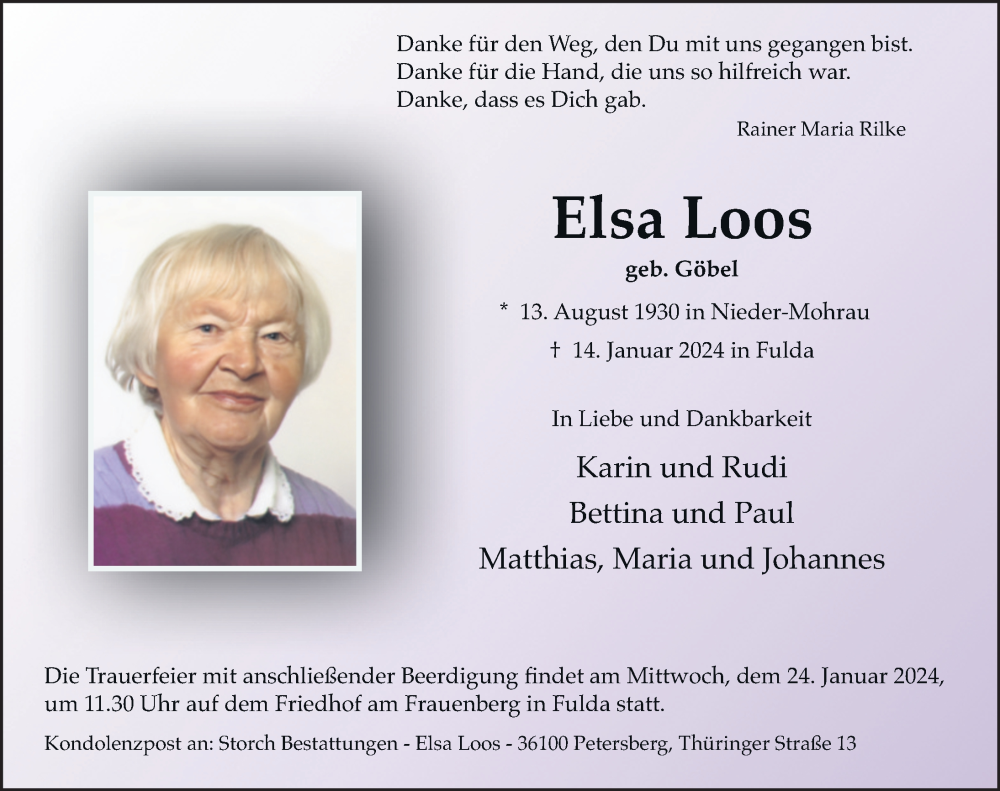 Danke für den Weg, den Du mit uns gegangen bist.
Danke für die Hand, die uns so hilfreich war.
Danke, dass es Dich gab.

Rainer Maria Rilke

Elsa Loos

geb. Göbel

* 13. August 1930 in Nieder-Mohrau

† 14. Januar 2024 in Fulda

In Liebe und Dankbarkeit

Karin und Rudi
Bettina und Paul
Matthias, Maria und Johannes

Die Trauerfeier mit anschließender Beerdigung findet am Mittwoch, dem 24. Januar 2024, um 11.30 Uhr auf dem Friedhof am Frauenberg in Fulda statt.

Kondolenzpost an: Storch Bestattungen - Elsa Loos - 36100 Petersberg, Thüringer Straße 13